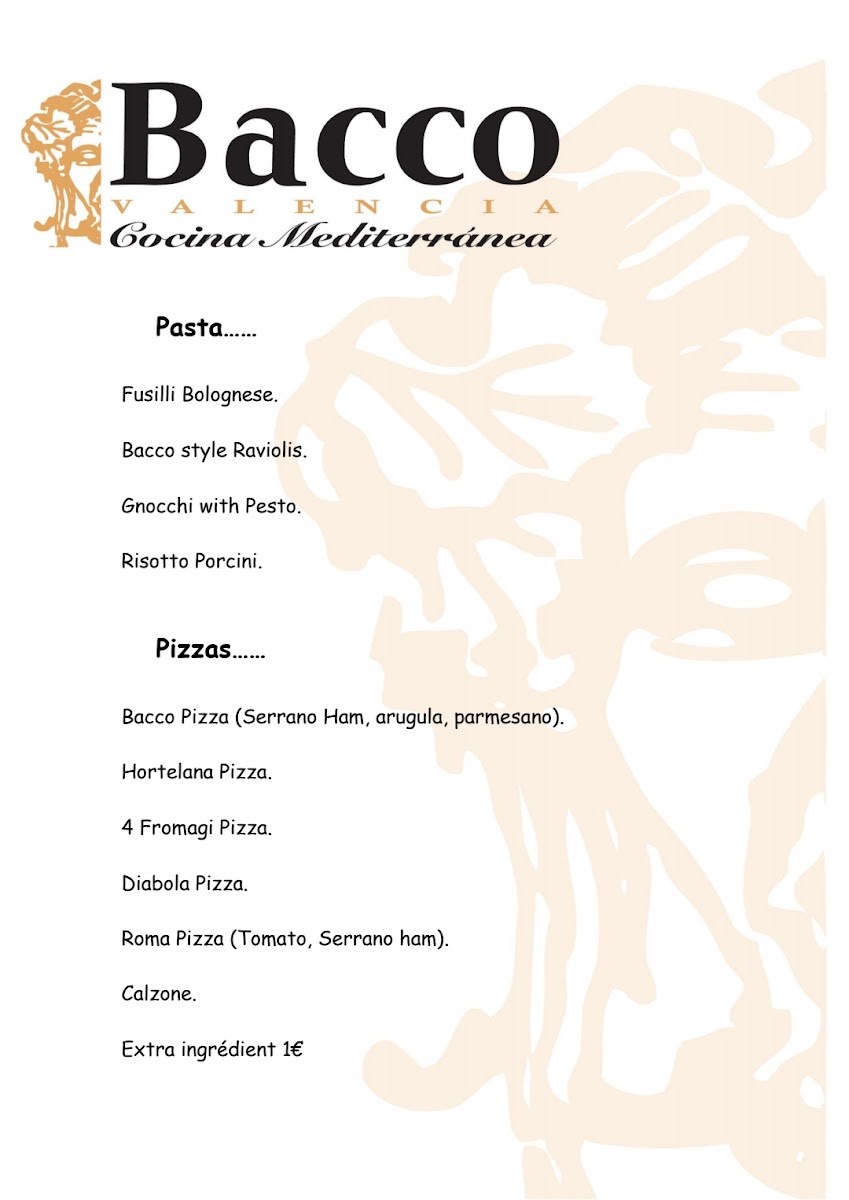 Bacco
VALENCIA
Cocina Mediterránea

Pasta……

Fusilli Bolognese.

Bacco style Raviolis.

Gnocchi with Pesto.

Risotto Porcini.

Pizzas……

Bacco Pizza (Serrano Ham, arugula, parmesano).

Hortelana Pizza.

4 Fromagi Pizza.

Diabola Pizza.

Roma Pizza (Tomato, Serrano ham).

Calzone.

Extra ingrédient 1€